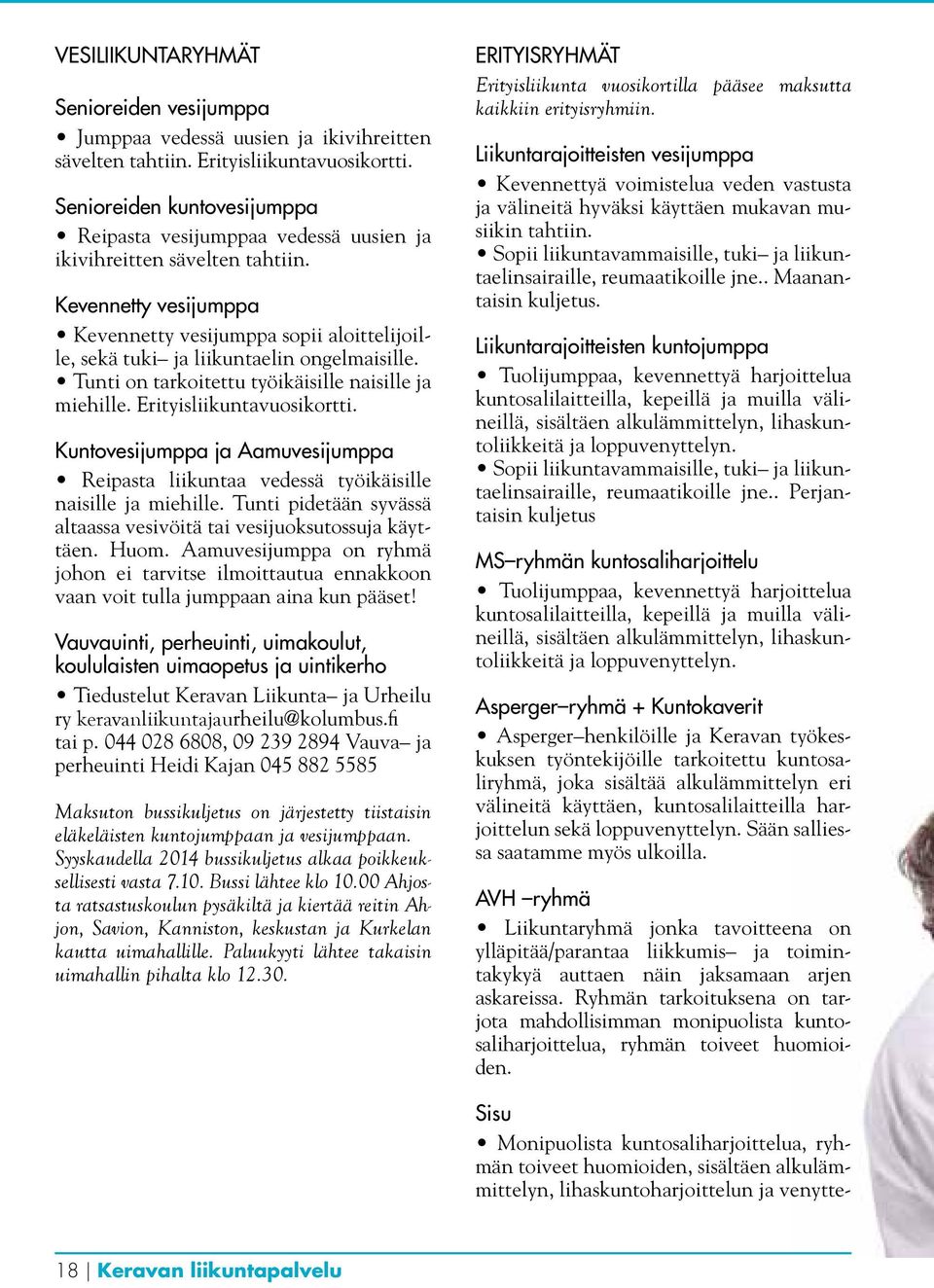 VESILIIKUNTARYHMÄT

Senioreiden vesijumppa

• Jumppaa vedessä uusien ja ikivihreitten sävelten tahtiin. Erityisliikuntavuosikortti.

Senioreiden kuntovesijumppa

• Reipasta vesijumppaa vedessä uusien ja ikivihreitten sävelten tahtiin.

Kevennetty vesijumppa

• Kevennetty vesijumppa sopii aloittelijoille, sekä tuki– ja liikuntaelin ongelmaisille.
• Tunti on tarkoitettu työikäisille naisille ja miehille. Erityisliikuntavuosikortti.

Kuntovesijumppa ja Aamuvesijumppa

• Reipasta liikuntaa vedessä työikäisille naisille ja miehille. Tunti pidetään syvässä altaassa vesivöitä tai vesijuoksutossuja käyttäen. Huom. Aamuvesijumppa on ryhmä johon ei tarvitse ilmoittautua ennakkoon vaan voit tulla jumppaan aina kun pääset!

Vauvauinti, perheuinti, uimakoulut, koululaisten uimaopetus ja uintikerho

• Tiedustelut Keravan Liikunta– ja Urheilu ry keravanliikuntajaurheilu@kolumbus.fi tai p. 044 028 6808, 09 239 2894 Vauva– ja perheuinti Heidi Kajan 045 882 5585

Maksuton bussikuljetus on järjestetty tiistaisin eläkeläisten kuntojumppaan ja vesijumppaan. Syyskaudella 2014 bussikuljetus alkaa poikkeuksellisesti vasta 7.10. Bussi lähtee klo 10.00 Ahjosta ratsastuskoulun pysäkiltä ja kiertää reitin Ahjon, Savion, Kanniston, keskustan ja Kurkelan kautta uimahallille. Paluukyyti lähtee takaisin uimahallin pihalta klo 12.30.

ERITYISRYHMÄT

Erityisliikunta vuosikortilla pääsee maksutta kaikkiin erityisryhmiin.

Liikuntarajoitteisten vesijumppa

• Kevennettyä voimistelua veden vastusta ja välineitä hyväksi käyttäen mukavan musiikin tahtiin.
• Sopii liikuntavammaisille, tuki– ja liikuntaelinsairaille, reumaatikoille jne.. Maanantaisin kuljetus.

Liikuntarajoitteisten kuntojumppa

• Tuolijumppaa, kevennettyä harjoittelua kuntosalilaitteilla, kepeillä ja muilla välineillä, sisältäen alkulämmittelyn, lihaskuntoliikkeitä ja loppuvenyttelyn.
• Sopii liikuntavammaisille, tuki– ja liikuntaelinsairaille, reumaatikoille jne.. Perjantaisin kuljetus

MS–ryhmän kuntosaliharjoittelu

• Tuolijumppaa, kevennettyä harjoittelua kuntosalilaitteilla, kepeillä ja muilla välineillä, sisältäen alkulämmittelyn, lihaskuntoliikkeitä ja loppuvenyttelyn.

Asperger–ryhmä + Kuntokaverit

• Asperger–henkilöille ja Keravan työkeskuksen työntekijöille tarkoitettu kuntosaliryhmä, joka sisältää alkulämmittelyn eri välineitä käyttäen, kuntosalilaitteilla harjoittelun sekä loppuvenyttelyn. Sään salliessa saatamme myös ulkoilla.

AVH –ryhmä

• Liikuntaryhmä jonka tavoitteena on ylläpitää/parantaa liikkumis– ja toimintakykyä auttaen näin jaksamaan arjen askareissa. Ryhmän tarkoituksena on tarjota mahdollisimman monipuolista kuntosaliharjoittelua, ryhmän toiveet huomioiden.

Sisu

• Monipuolista kuntosaliharjoittelua, ryhmän toiveet huomioiden, sisältäen alkulämmittelyn, lihaskuntoharjoittelun ja venytte-

18 | Keravan liikuntapalvelu